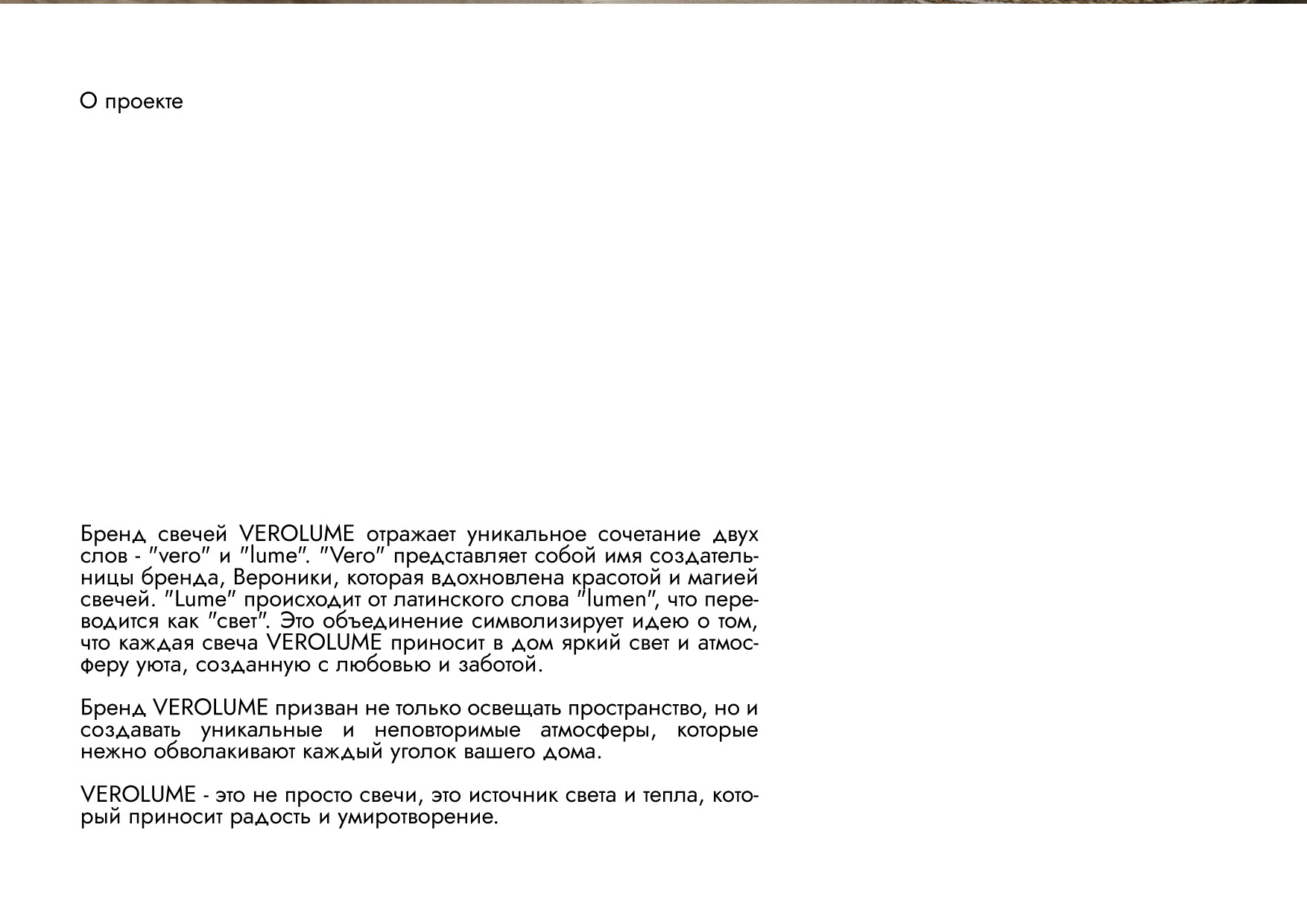 О проекте

Бренд свечей VEROLUME отражает уникальное сочетание двух слов - "vero" и "lume". "Vero" представляет собой имя создательницы бренда, Вероники, которая вдохновлена красотой и магией свечей. "Lume" происходит от латинского слова "lumen", что переводится как "свет". Это объединение символизирует идею о том, что каждая свеча VEROLUME приносит в дом яркий свет и атмосферу уюта, созданную с любовью и заботой.

Бренд VEROLUME призван не только освещать пространство, но и создавать уникальные и неповторимые атмосферы, которые нежно обволакивают каждый уголок вашего дома.

VEROLUME - это не просто свечи, это источник света и тепла, который приносит радость и умиротворение.